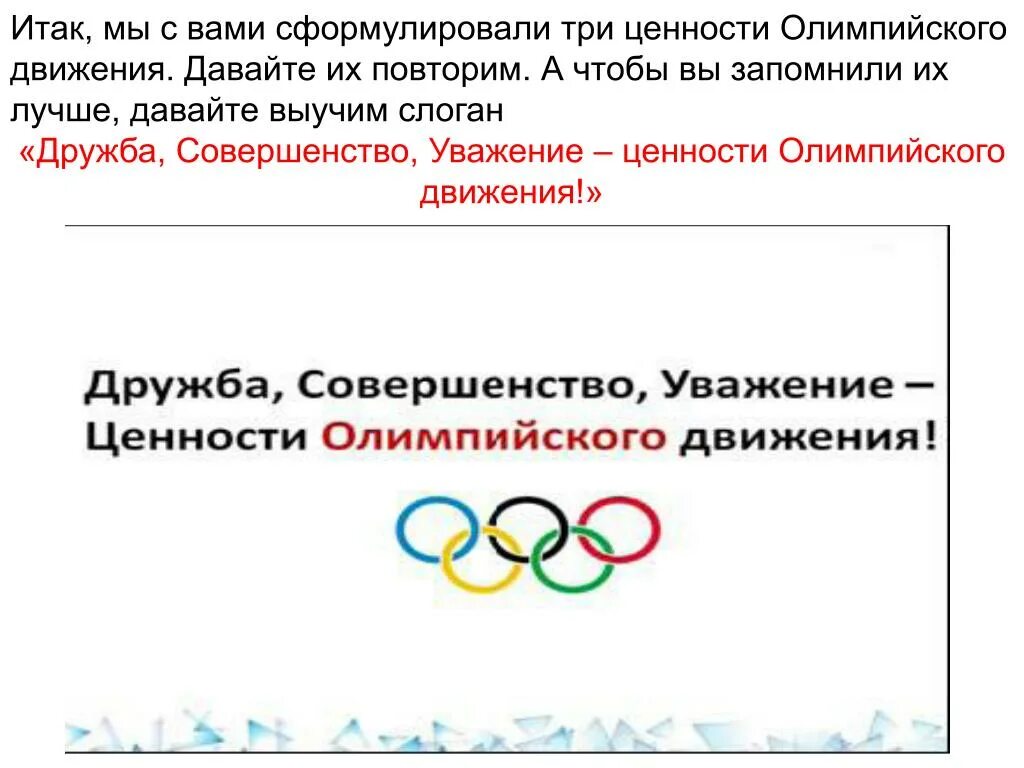 Итак, мы с вами сформулировали три ценности Олимпийского движения. Давайте их повторим. А чтобы вы запомнили их лучше, давайте выучим слоган

«Дружба, Совершенство, Уважение – ценности Олимпийского движения!»

Дружба, Совершенство, Уважение – Ценности Олимпийского движения!